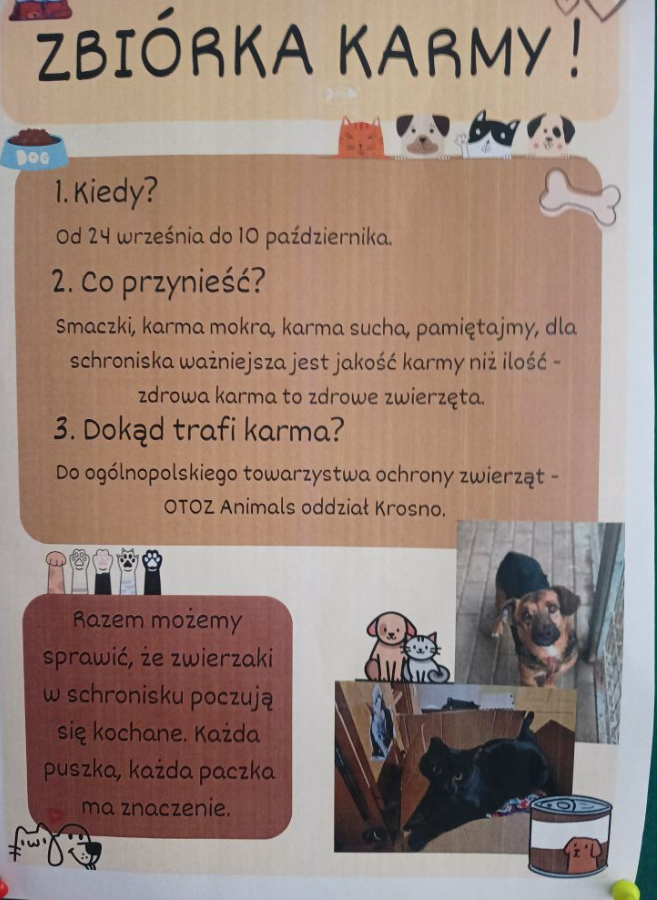 ZBIÓRKA KARMY !

DOG

1. Kiedy?

Od 24 września do 10 października.

2. Co przynieść?

Smaczki, karma mokra, karma sucha, pamiętajmy, dla schroniska ważniejsza jest jakość karmy niż ilość - zdrowa karma to zdrowe zwierzęta.

3. Dokąd trafi karma?

Do ogólnopolskiego towarzystwa ochrony zwierząt - OTOZ Animals oddział Krosno.

Razem możemy sprawić, że zwierzaki w schronisku poczują się kochane. Każda puszka, każda paczka ma znaczenie.